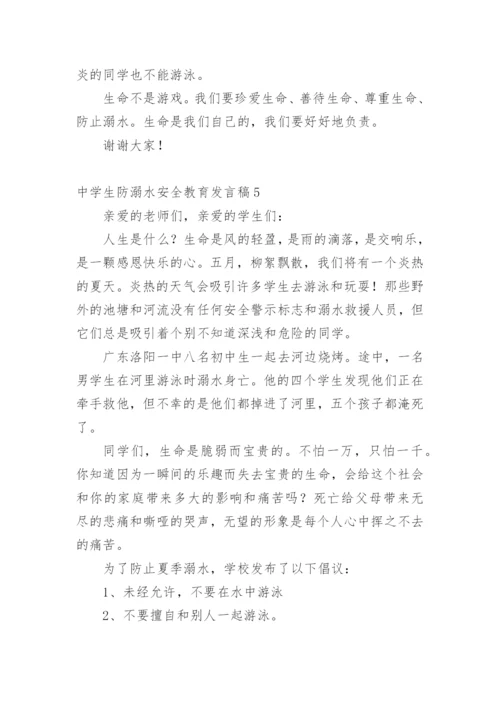 炎的同学也不能游泳。

生命不是游戏。我们要珍爱生命、善待生命、尊重生命、防止溺水。生命是我们自己的，我们要好好地负责。

谢谢大家！

中学生防溺水安全教育发言稿5

亲爱的老师们，亲爱的学生们：

人生是什么？生命是风的轻盈，是雨的滴落，是交响乐，是一颗感恩快乐的心。五月，柳絮飘散，我们将有一个炎热的夏天。炎热的天气会吸引许多学生去游泳和玩耍！那些野外的池塘和河流没有任何安全警示标志和溺水救援人员，但它们总是吸引着个别不知道深浅和危险的同学。

广东洛阳一中八名初中生一起去河边烧烤。途中，一名男学生在河里游泳时溺水身亡。他的四个学生发现他们正在牵手救他，但不幸的是他们都掉进了河里，五个孩子都淹死了。

同学们，生命是脆弱而宝贵的。不怕一万，只怕一千。你知道因为一瞬间的乐趣而失去宝贵的生命，会给这个社会和你的家庭带来多大的影响和痛苦吗？死亡给父母带来无尽的悲痛和嘶哑的哭声，无望的形象是每个人心中挥之不去的痛苦。

为了防止夏季溺水，学校发布了以下倡议：

1、未经允许，不要在水中游泳

2、不要擅自和别人一起游泳。